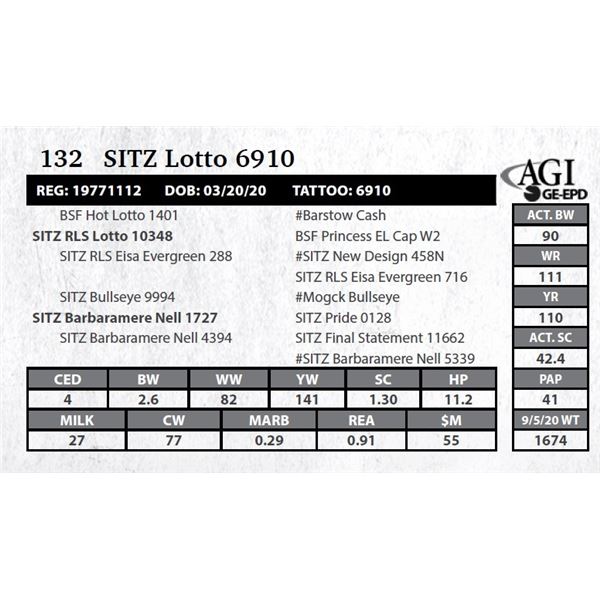 132 SITZ Lotto 6910

AGI
GE-EPD

REG: 19771112 DOB: 03/20/20 TATTOO: 6910

BSF Hot Lotto 1401
SITZ RLS Lotto 10348
SITZ RLS Eisa Evergreen 288

SITZ Bullseye 9994
SITZ Barbaramere Nell 1727
SITZ Barbaramere Nell 4394

#Barstow Cash
BSF Princess EL Cap W2
#SITZ New Design 458N
SITZ RLS Eisa Evergreen 716
#Mogck Bullseye
SITZ Pride 0128
SITZ Final Statement 11662
#SITZ Barbaramere Nell 5339

| CED | BW | WW | YW | SC | HP |
|---|---|---|---|---|---|
| 4 | 2.6 | 82 | 141 | 1.30 | 11.2 |

| MILK | CW | MARB | REA | $M |
|---|---|---|---|---|
| 27 | 77 | 0.29 | 0.91 | 55 |

ACT. BW
90
WR
111
YR
110
ACT. SC
42.4
PAP
41
9/5/20 WT
1674